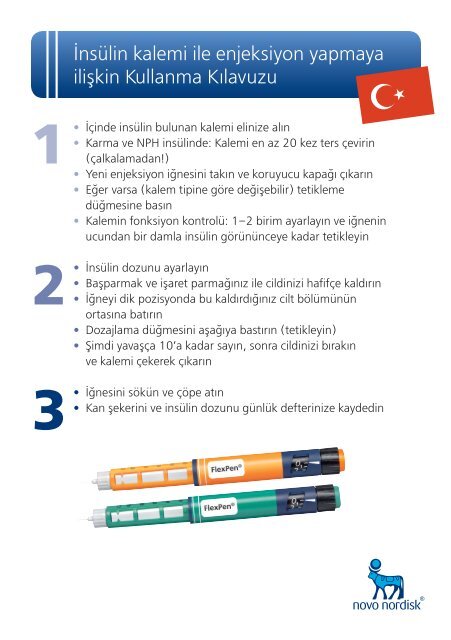 İnsülin kalemi ile enjeksiyon yapmaya ilişkin Kullanma Kılavuzu

1
• İçinde insülin bulunan kalemi elinize alın
• Karma ve NPH insülinde: Kalemi en az 20 kez ters çevirin (çalkalamadan!)
• Yeni enjeksiyon iğnesini takın ve koruyucu kapağı çıkarın
• Eğer varsa (kalem tipine göre değişebilir) tetikleme düğmesine basın
• Kalemin fonksiyon kontrolü: 1–2 birim ayarlayın ve iğnenin ucundan bir damla insülin görününceye kadar tetikleyin

2
• İnsülin dozunu ayarlayın
• Başparmak ve işaret parmağınız ile cildinizi hafifçe kaldırın
• İğneyi dik pozisyonda bu kaldırdığınız cilt bölümünün ortasına batırın
• Dozajlama düğmesini aşağıya bastırın (tetikleyin)
• Şimdi yavaşça 10'a kadar sayın, sonra cildinizi bırakın ve kalemi çekerek çıkarın

3
• İğnesini sökün ve çöpe atın
• Kan şekerini ve insülin dozunu günlük defterinize kaydedin

FlexPen®
FlexPen®

novo nordisk®